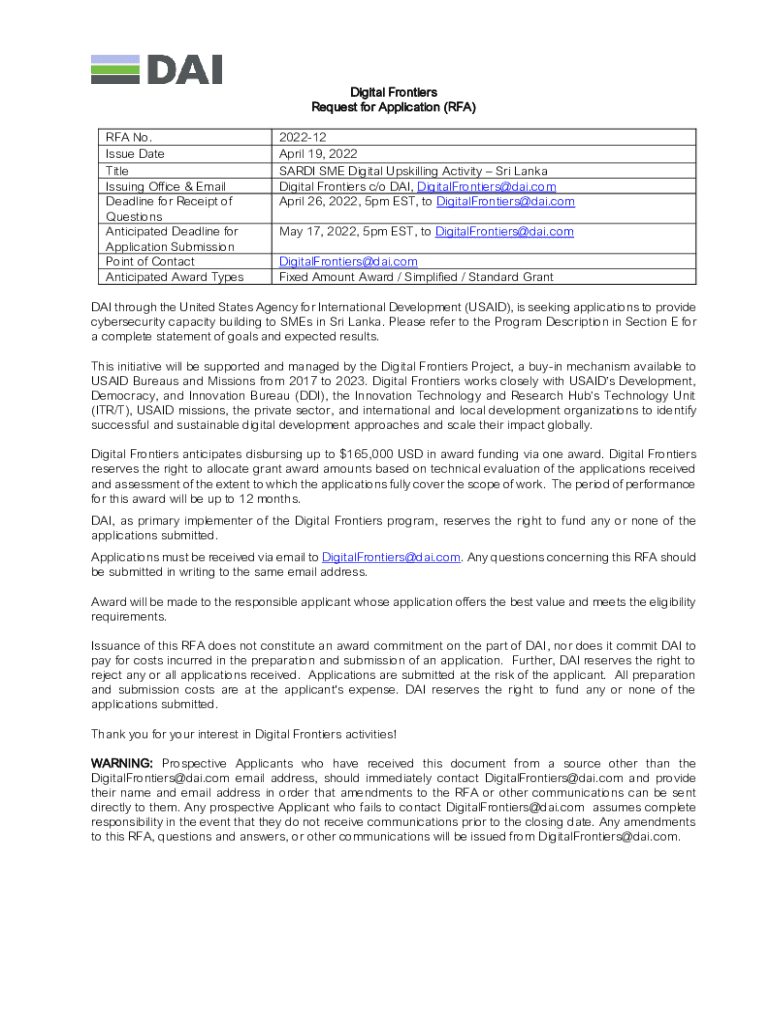 DAI

Digital Frontiers
Request for Application (RFA)

| RFA No. | 2022-12 |
|---|---|
| Issue Date | April 19, 2022 |
| Title | SARDI SME Digital Upskilling Activity – Sri Lanka |
| Issuing Office & Email | Digital Frontiers c/o DAI, DigitalFrontiers@dai.com |
| Deadline for Receipt of Questions | April 26, 2022, 5pm EST, to DigitalFrontiers@dai.com |
| Anticipated Deadline for Application Submission | May 17, 2022, 5pm EST, to DigitalFrontiers@dai.com |
| Point of Contact | DigitalFrontiers@dai.com |
| Anticipated Award Types | Fixed Amount Award / Simplified / Standard Grant |

DAI through the United States Agency for International Development (USAID), is seeking applications to provide cybersecurity capacity building to SMEs in Sri Lanka. Please refer to the Program Description in Section E for a complete statement of goals and expected results.

This initiative will be supported and managed by the Digital Frontiers Project, a buy-in mechanism available to USAID Bureaus and Missions from 2017 to 2023. Digital Frontiers works closely with USAID's Development, Democracy, and Innovation Bureau (DDI), the Innovation Technology and Research Hub's Technology Unit (ITR/T), USAID missions, the private sector, and international and local development organizations to identify successful and sustainable digital development approaches and scale their impact globally.

Digital Frontiers anticipates disbursing up to $165,000 USD in award funding via one award. Digital Frontiers reserves the right to allocate grant award amounts based on technical evaluation of the applications received and assessment of the extent to which the applications fully cover the scope of work. The period of performance for this award will be up to 12 months.

DAI, as primary implementer of the Digital Frontiers program, reserves the right to fund any or none of the applications submitted.

Applications must be received via email to DigitalFrontiers@dai.com. Any questions concerning this RFA should be submitted in writing to the same email address.

Award will be made to the responsible applicant whose application offers the best value and meets the eligibility requirements.

Issuance of this RFA does not constitute an award commitment on the part of DAI, nor does it commit DAI to pay for costs incurred in the preparation and submission of an application. Further, DAI reserves the right to reject any or all applications received. Applications are submitted at the risk of the applicant. All preparation and submission costs are at the applicant's expense. DAI reserves the right to fund any or none of the applications submitted.

Thank you for your interest in Digital Frontiers activities!

WARNING: Prospective Applicants who have received this document from a source other than the DigitalFrontiers@dai.com email address, should immediately contact DigitalFrontiers@dai.com and provide their name and email address in order that amendments to the RFA or other communications can be sent directly to them. Any prospective Applicant who fails to contact DigitalFrontiers@dai.com assumes complete responsibility in the event that they do not receive communications prior to the closing date. Any amendments to this RFA, questions and answers, or other communications will be issued from DigitalFrontiers@dai.com.